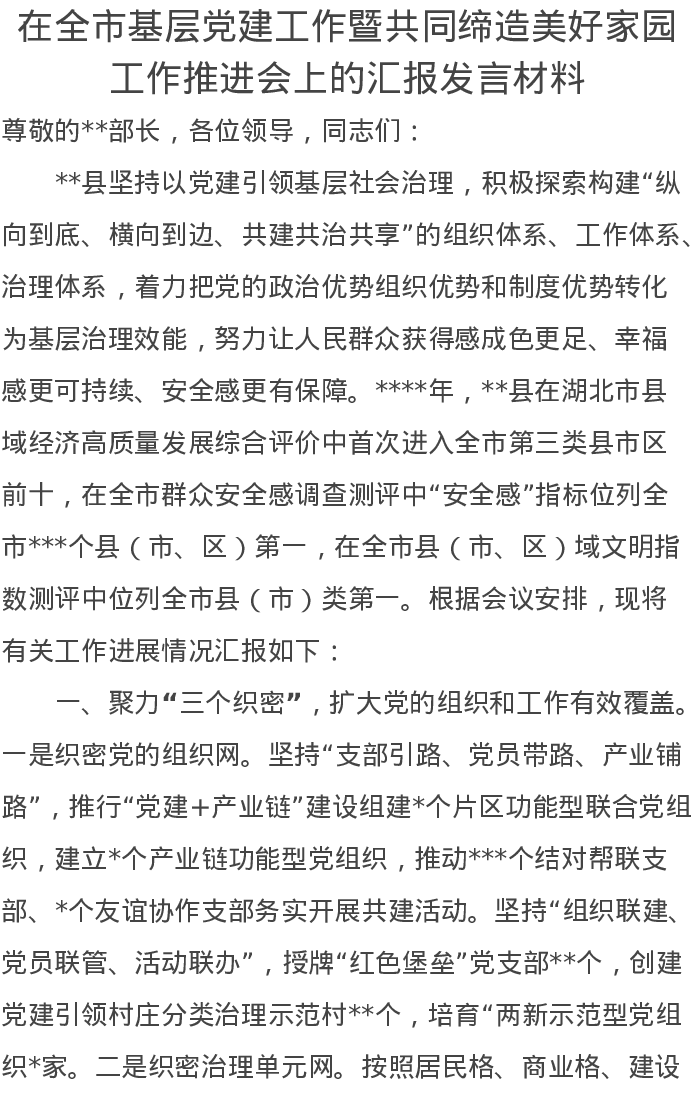 在全市基层党建工作暨共同缔造美好家园工作推进会上的汇报发言材料

尊敬的**部长，各位领导，同志们：

**县坚持以党建引领基层社会治理，积极探索构建“纵向到底、横向到边、共建共治共享”的组织体系、工作体系、治理体系，着力把党的政治优势组织优势和制度优势转化为基层治理效能，努力让人民群众获得感成色更足、幸福感更可持续、安全感更有保障。****年，**县在湖北市县域经济高质量发展综合评价中首次进入全市第三类县市区前十，在全市群众安全感调查测评中“安全感”指标位列全市***个县（市、区）第一，在全市县（市、区）域文明指数测评中位列全市县（市）类第一。根据会议安排，现将有关工作进展情况汇报如下：

一、聚力“三个织密”，扩大党的组织和工作有效覆盖。一是织密党的组织网。坚持“支部引路、党员带路、产业铺路”，推行“党建+产业链”建设组建*个片区功能型联合党组织，建立*个产业链功能型党组织，推动***个结对帮联支部、*个友谊协作支部务实开展共建活动。坚持“组织联建、党员联管、活动联办”，授牌“红色堡垒”党支部**个，创建党建引领村庄分类治理示范村**个，培育“两新示范型党组织*家。二是织密治理单元网。按照居民格、商业格、建设